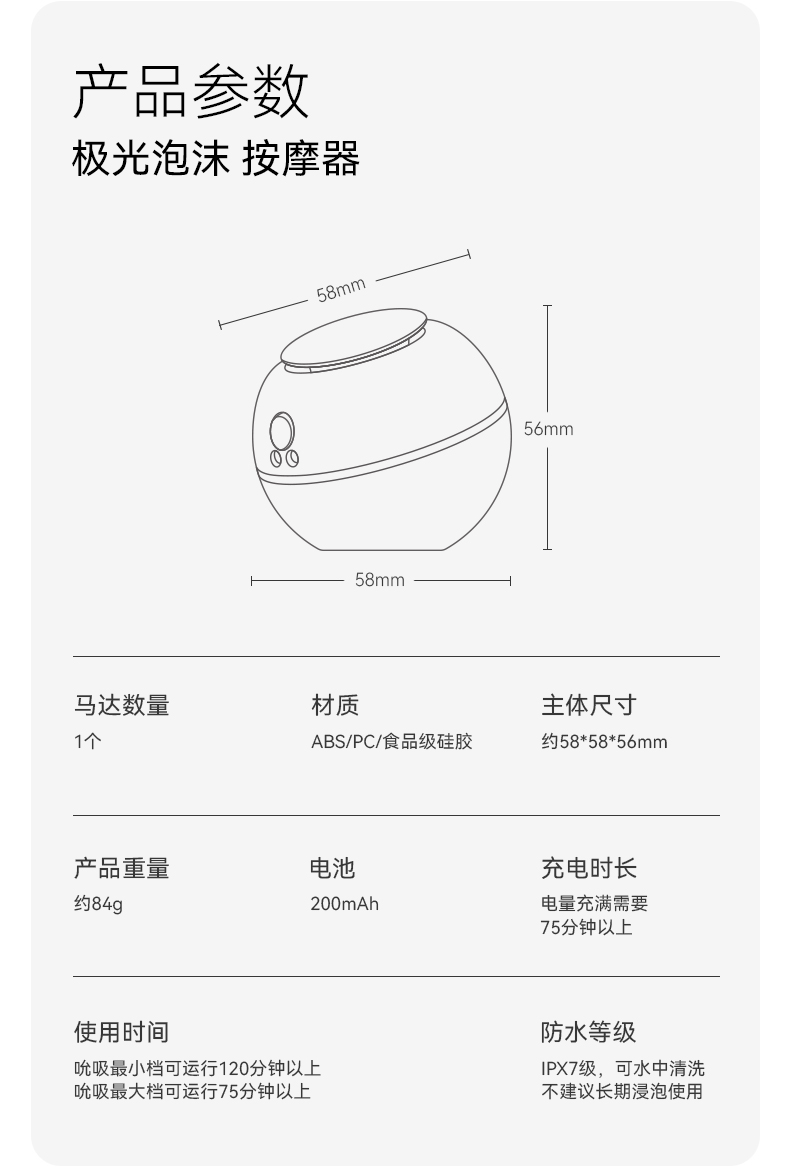 产品参数
极光泡沫 按摩器

58mm
56mm
58mm

马达数量
1个

材质
ABS/PC/食品级硅胶

主体尺寸
约58*58*56mm

产品重量
约84g

电池
200mAh

充电时长
电量充满需要
75分钟以上

使用时间
吮吸最小档可运行120分钟以上
吮吸最大档可运行75分钟以上

防水等级
IPX7级，可水中清洗
不建议长期浸泡使用